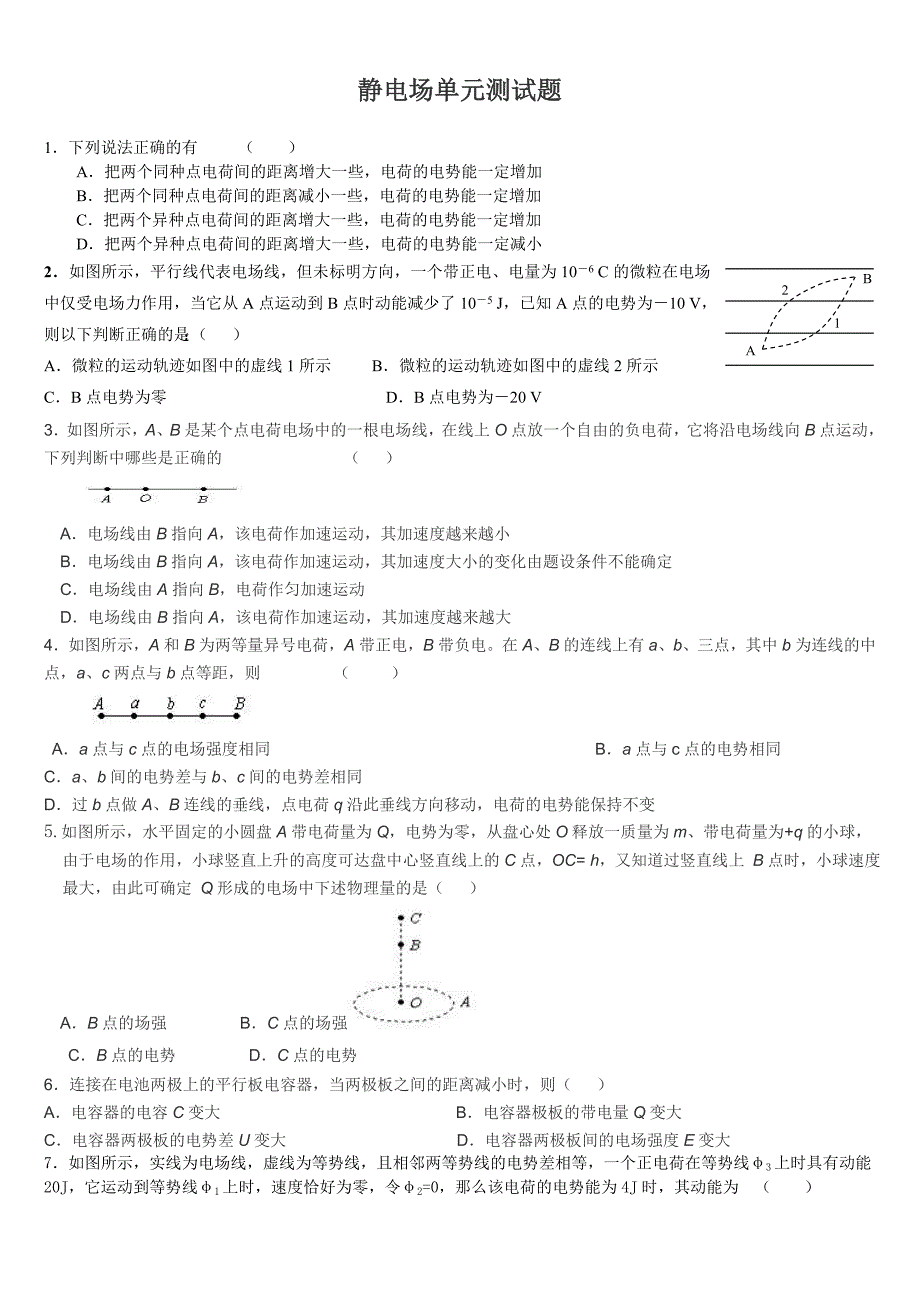 静电场单元测试题

1．下列说法正确的有　　（　　）

A．把两个同种点电荷间的距离增大一些，电荷的电势能一定增加

B．把两个同种点电荷间的距离减小一些，电荷的电势能一定增加

C．把两个异种点电荷间的距离增大一些，电荷的电势能一定增加

D．把两个异种点电荷间的距离增大一些，电荷的电势能一定减小

2．如图所示，平行线代表电场线，但未标明方向，一个带正电、电量为 $10^{-6}$ C 的微粒在电场中仅受电场力作用，当它从 A 点运动到 B 点时动能减少了 $10^{-5}$ J，已知 A 点的电势为－10 V，则以下判断正确的是（　　）

B

2

1

A

A．微粒的运动轨迹如图中的虚线 1 所示　　B．微粒的运动轨迹如图中的虚线 2 所示

C．B 点电势为零　　D．B 点电势为－20 V

3．如图所示，A、B 是某个点电荷电场中的一根电场线，在线上 O 点放一个自由的负电荷，它将沿电场线向 B 点运动，下列判断中哪些是正确的　　（　　）

A　O　B

A．电场线由 B 指向 A，该电荷作加速运动，其加速度越来越小

B．电场线由 B 指向 A，该电荷作加速运动，其加速度大小的变化由题设条件不能确定

C．电场线由 A 指向 B，电荷作匀加速运动

D．电场线由 B 指向 A，该电荷作加速运动，其加速度越来越大

4．如图所示，A 和 B 为两等量异号电荷，A 带正电，B 带负电。在 A、B 的连线上有 a、b、三点，其中 b 为连线的中点，a、c 两点与 b 点等距，则　　（　　）

A　a　b　c　B

A．a 点与 c 点的电场强度相同　　B．a 点与 c 点的电势相同

C．a、b 间的电势差与 b、c 间的电势差相同

D．过 b 点做 A、B 连线的垂线，点电荷 q 沿此垂线方向移动，电荷的电势能保持不变

5.如图所示，水平固定的小圆盘 A 带电荷量为 Q，电势为零，从盘心处 O 释放一质量为 m、带电荷量为+q 的小球，由于电场的作用，小球竖直上升的高度可达盘中心竖直线上的 C 点，OC= h，又知道过竖直线上 B 点时，小球速度最大，由此可确定 Q 形成的电场中下述物理量的是（　　）

C

B

O　A

A．B 点的场强　　B．C 点的场强

C．B 点的电势　　D．C 点的电势

6．连接在电池两极上的平行板电容器，当两极板之间的距离减小时，则（　　）

A．电容器的电容 C 变大　　B．电容器极板的带电量 Q 变大

C．电容器两极板的电势差 U 变大　　D．电容器两极板间的电场强度 E 变大

7．如图所示，实线为电场线，虚线为等势线，且相邻两等势线的电势差相等，一个正电荷在等势线 $\phi_3$ 上时具有动能 20J，它运动到等势线 $\phi_1$ 上时，速度恰好为零，令 $\phi_2$=0，那么该电荷的电势能为 4J 时，其动能为　　（　　）